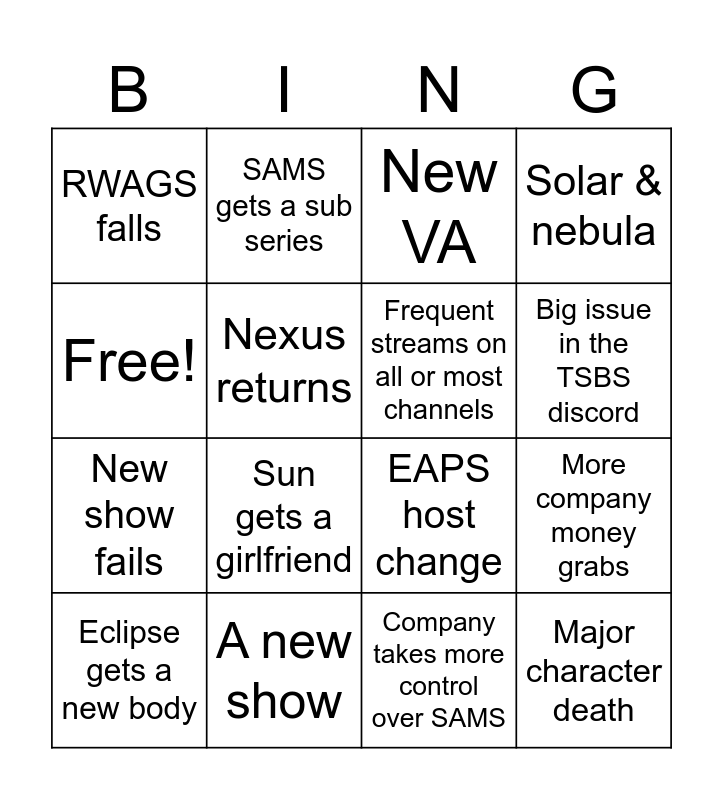 | B | I | N | G |
|---|---|---|---|
| RWAGS falls | SAMS gets a sub series | New VA | Solar & nebula |
| Free! | Nexus returns | Frequent streams on all or most channels | Big issue in the TSBS discord |
| New show fails | Sun gets a girlfriend | EAPS host change | More company money grabs |
| Eclipse gets a new body | A new show | Company takes more control over SAMS | Major character death |